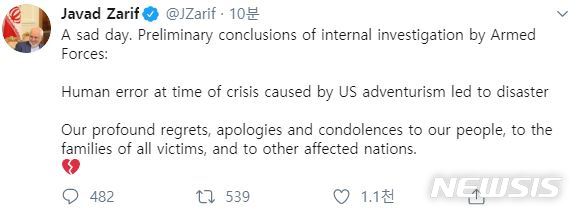 Javad Zarif @JZarif · 10분

A sad day. Preliminary conclusions of internal investigation by Armed Forces:

Human error at time of crisis caused by US adventurism led to disaster

Our profound regrets, apologies and condolences to our people, to the families of all victims, and to other affected nations.
💔

482 539 1.1천

NEWSIS